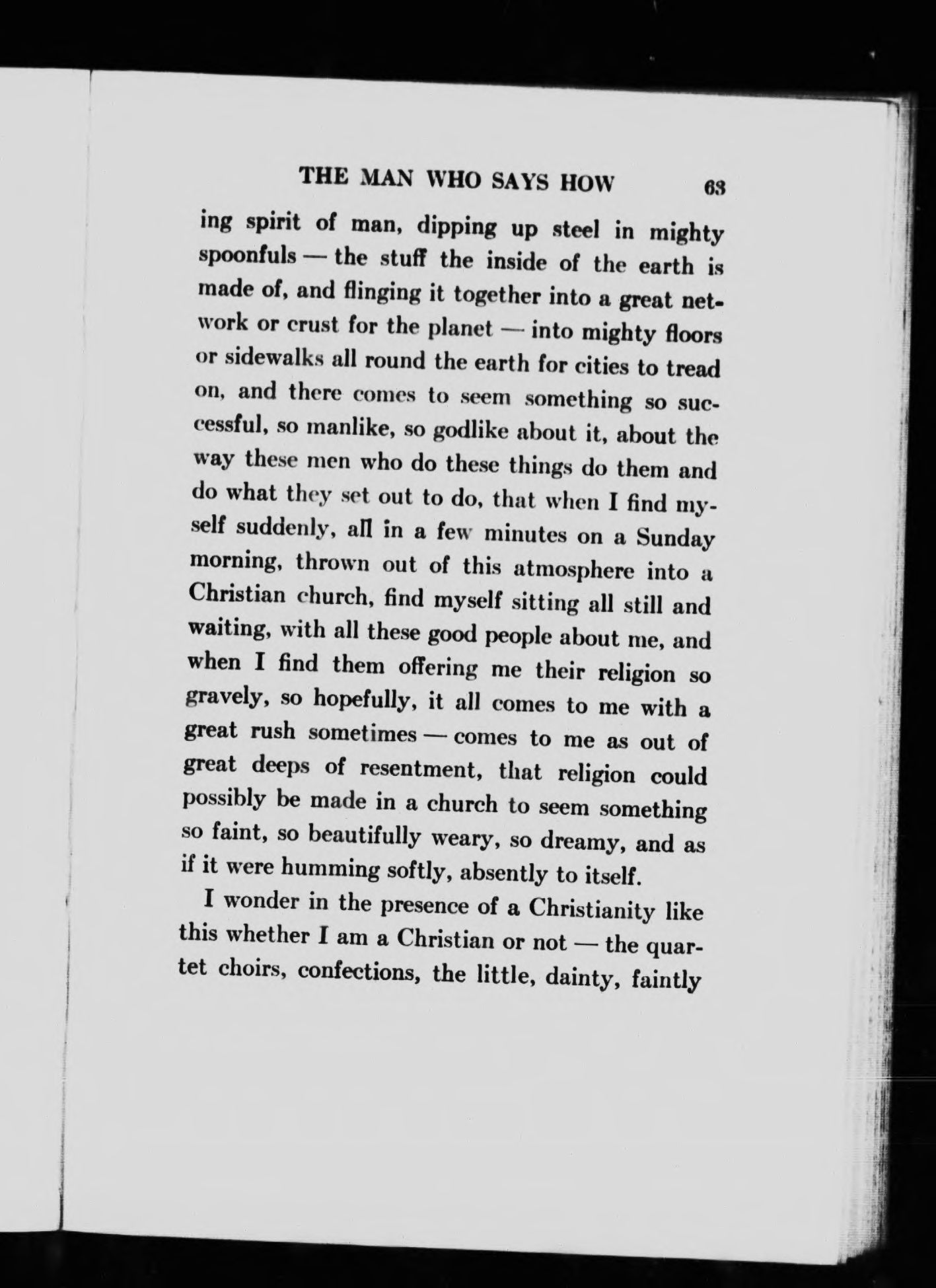 THE MAN WHO SAYS HOW 63

ing spirit of man, dipping up steel in mighty spoonfuls — the stuff the inside of the earth is made of, and flinging it together into a great network or crust for the planet — into mighty floors or sidewalks all round the earth for cities to tread on, and there comes to seem something so successful, so manlike, so godlike about it, about the way these men who do these things do them and do what they set out to do, that when I find myself suddenly, all in a few minutes on a Sunday morning, thrown out of this atmosphere into a Christian church, find myself sitting all still and waiting, with all these good people about me, and when I find them offering me their religion so gravely, so hopefully, it all comes to me with a great rush sometimes — comes to me as out of great deeps of resentment, that religion could possibly be made in a church to seem something so faint, so beautifully weary, so dreamy, and as if it were humming softly, absently to itself.

I wonder in the presence of a Christianity like this whether I am a Christian or not — the quartet choirs, confections, the little, dainty, faintly